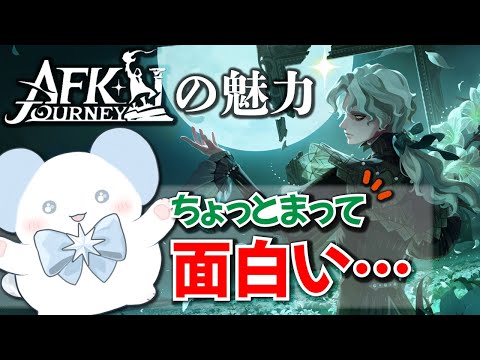 AFK JOURNEY の魅力

ちょっとまって

面白い…